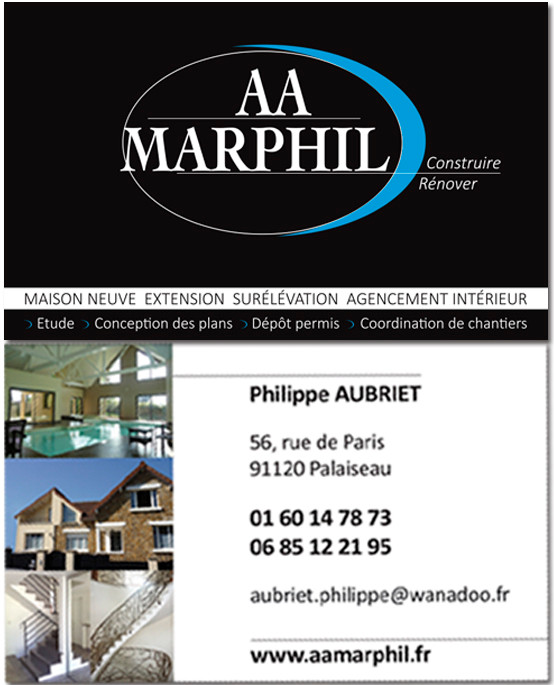 AA
MARPHIL

Construire
Rénover

MAISON NEUVE EXTENSION SURÉLÉVATION AGENCEMENT INTÉRIEUR

› Etude › Conception des plans › Dépôt permis › Coordination de chantiers

Philippe AUBRIET

56, rue de Paris
91120 Palaiseau

01 60 14 78 73
06 85 12 21 95

aubriet.philippe@wanadoo.fr

www.aamarphil.fr